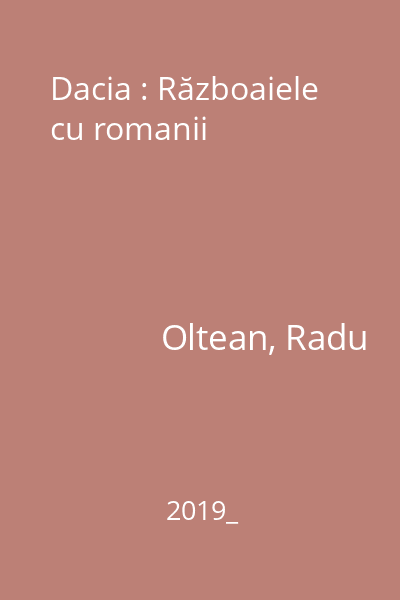 Dacia : Războaiele cu romanii

Oltean, Radu

2019_